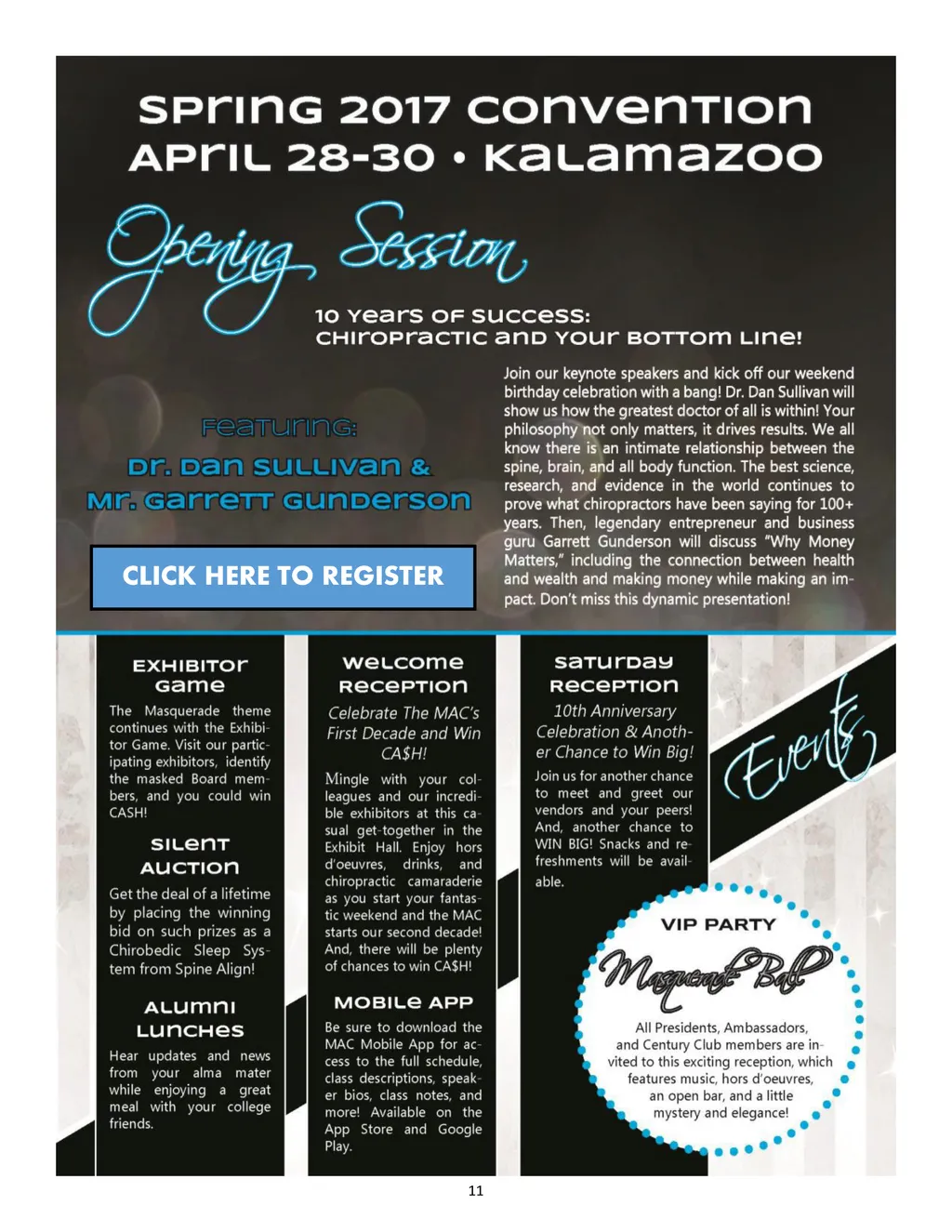 SPRING 2017 CONVENTION
APRIL 28-30 • KALAMAZOO

Opening Session

10 YEARS OF SUCCESS:
CHIROPRACTIC AND YOUR BOTTOM LINE!

FEATURING:
DR. DAN SULLIVAN &
MR. GARRETT GUNDERSON

CLICK HERE TO REGISTER

Join our keynote speakers and kick off our weekend birthday celebration with a bang! Dr. Dan Sullivan will show us how the greatest doctor of all is within! Your philosophy not only matters, it drives results. We all know there is an intimate relationship between the spine, brain, and all body function. The best science, research, and evidence in the world continues to prove what chiropractors have been saying for 100+ years. Then, legendary entrepreneur and business guru Garrett Gunderson will discuss "Why Money Matters," including the connection between health and wealth and making money while making an impact. Don't miss this dynamic presentation!

EXHIBITOR GAME

The Masquerade theme continues with the Exhibitor Game. Visit our participating exhibitors, identify the masked Board members, and you could win CASH!

SILENT AUCTION

Get the deal of a lifetime by placing the winning bid on such prizes as a Chirobedic Sleep System from Spine Align!

ALUMNI LUNCHES

Hear updates and news from your alma mater while enjoying a great meal with your college friends.

WELCOME RECEPTION

Celebrate The MAC's First Decade and Win CA$H!

Mingle with your colleagues and our incredible exhibitors at this casual get-together in the Exhibit Hall. Enjoy hors d'oeuvres, drinks, and chiropractic camaraderie as you start your fantastic weekend and the MAC starts our second decade! And, there will be plenty of chances to win CA$H!

MOBILE APP

Be sure to download the MAC Mobile App for access to the full schedule, class descriptions, speaker bios, class notes, and more! Available on the App Store and Google Play.

SATURDAY RECEPTION

10th Anniversary Celebration & Another Chance to Win Big!

Join us for another chance to meet and greet our vendors and your peers! And, another chance to WIN BIG! Snacks and refreshments will be available.

Events

VIP PARTY

Masquerade Ball

All Presidents, Ambassadors, and Century Club members are invited to this exciting reception, which features music, hors d'oeuvres, an open bar, and a little mystery and elegance!

11